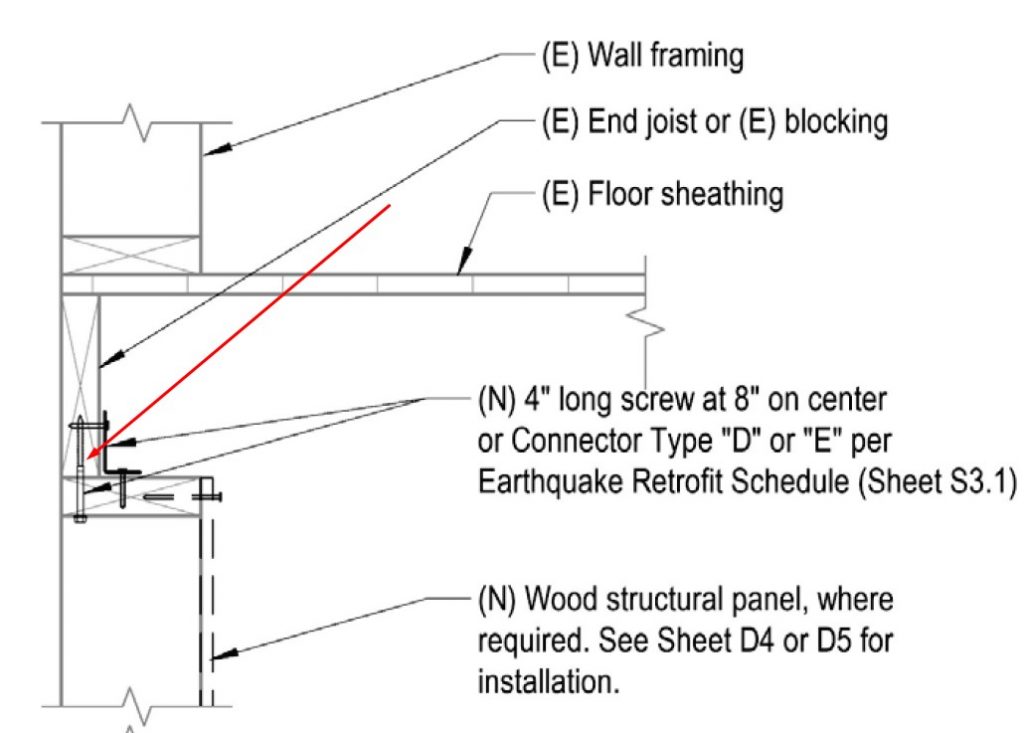 (E) Wall framing

(E) End joist or (E) blocking

(E) Floor sheathing

(N) 4" long screw at 8" on center or Connector Type "D" or "E" per Earthquake Retrofit Schedule (Sheet S3.1)

(N) Wood structural panel, where required. See Sheet D4 or D5 for installation.